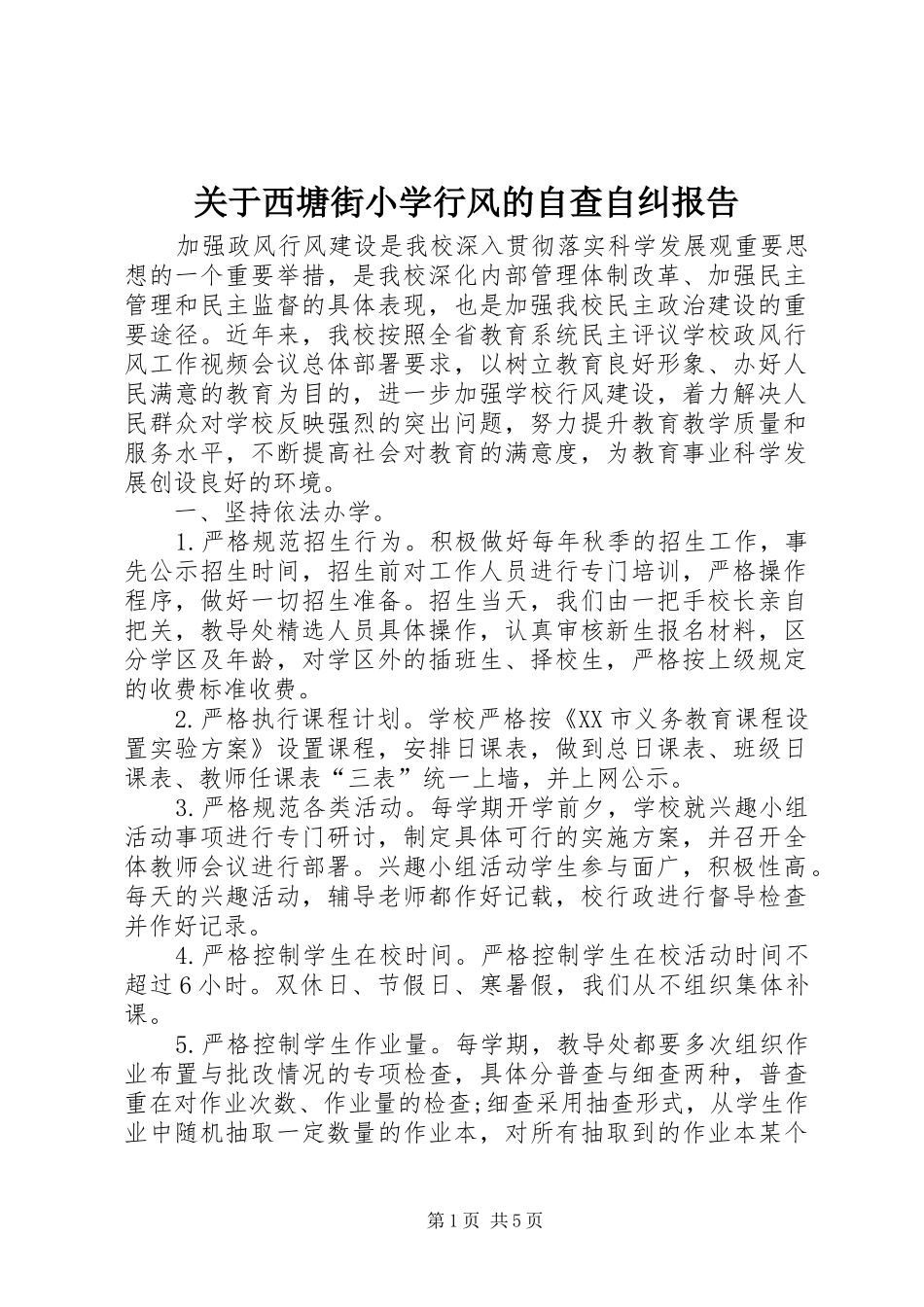 关于西塘街小学行风的自查自纠报告

加强政风行风建设是我校深入贯彻落实科学发展观重要思想的一个重要举措，是我校深化内部管理体制改革、加强民主管理和民主监督的具体表现，也是加强我校民主政治建设的重要途径。近年来，我校按照全省教育系统民主评议学校政风行风工作视频会议总体部署要求，以树立教育良好形象、办好人民满意的教育为目的，进一步加强学校行风建设，着力解决人民群众对学校反映强烈的突出问题，努力提升教育教学质量和服务水平，不断提高社会对教育的满意度，为教育事业科学发展创设良好的环境。

一、坚持依法办学。

1.严格规范招生行为。积极做好每年秋季的招生工作，事先公示招生时间，招生前对工作人员进行专门培训，严格操作程序，做好一切招生准备。招生当天，我们由一把手校长亲自把关，教导处精选人员具体操作，认真审核新生报名材料，区分学区及年龄，对学区外的插班生、择校生，严格按上级规定的收费标准收费。

2.严格执行课程计划。学校严格按《XX市义务教育课程设置实验方案》设置课程，安排日课表，做到总日课表、班级日课表、教师任课表“三表”统一上墙，并上网公示。

3.严格规范各类活动。每学期开学前夕，学校就兴趣小组活动事项进行专门研讨，制定具体可行的实施方案，并召开全体教师会议进行部署。兴趣小组活动学生参与面广，积极性高。每天的兴趣活动，辅导老师都作好记载，校行政进行督导检查并作好记录。

4.严格控制学生在校时间。严格控制学生在校活动时间不超过6小时。双休日、节假日、寒暑假，我们从不组织集体补课。

5.严格控制学生作业量。每学期，教导处都要多次组织作业布置与批改情况的专项检查，具体分普查与细查两种，普查重在对作业次数、作业量的检查;细查采用抽查形式，从学生作业中随机抽取一定数量的作业本，对所有抽取到的作业本某个

第1页 共5页